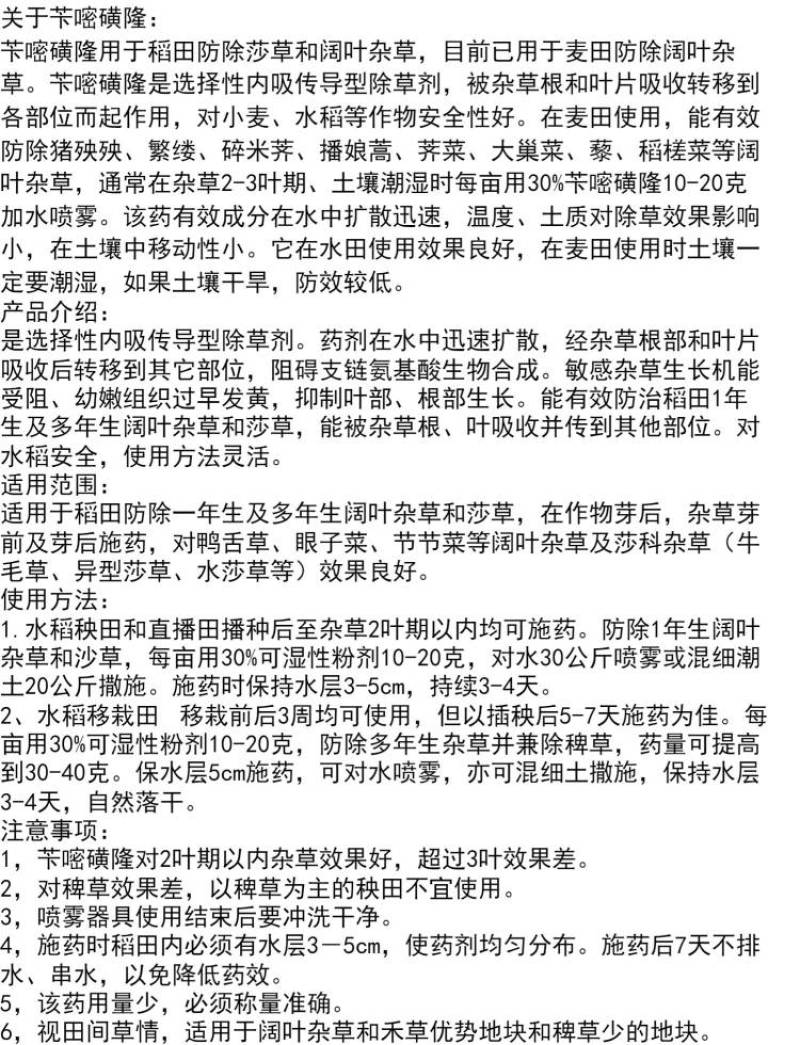 关于苄嘧磺隆：
苄嘧磺隆用于稻田防除莎草和阔叶杂草，目前已用于麦田防除阔叶杂草。苄嘧磺隆是选择性内吸传导型除草剂，被杂草根和叶片吸收转移到各部位而起作用，对小麦、水稻等作物安全性好。在麦田使用，能有效防除猪殃殃、繁缕、碎米荠、播娘蒿、荠菜、大巢菜、藜、稻槎菜等阔叶杂草，通常在杂草2-3叶期、土壤潮湿时每亩用30%苄嘧磺隆10-20克加水喷雾。该药有效成分在水中扩散迅速，温度、土质对除草效果影响小，在土壤中移动性小。它在水田使用效果良好，在麦田使用时土壤一定要潮湿，如果土壤干旱，防效较低。
产品介绍：
是选择性内吸传导型除草剂。药剂在水中迅速扩散，经杂草根部和叶片吸收后转移到其它部位，阻碍支链氨基酸生物合成。敏感杂草生长机能受阻、幼嫩组织过早发黄，抑制叶部、根部生长。能有效防治稻田1年生及多年生阔叶杂草和莎草，能被杂草根、叶吸收并传到其他部位。对水稻安全，使用方法灵活。
适用范围：
适用于稻田防除一年生及多年生阔叶杂草和莎草，在作物芽后，杂草芽前及芽后施药，对鸭舌草、眼子菜、节节菜等阔叶杂草及莎科杂草（牛毛草、异型莎草、水莎草等）效果良好。
使用方法：
1.水稻秧田和直播田播种后至杂草2叶期以内均可施药。防除1年生阔叶杂草和沙草，每亩用30%可湿性粉剂10-20克，对水30公斤喷雾或混细潮土20公斤撒施。施药时保持水层3-5cm，持续3-4天。
2、水稻移栽田 移栽前后3周均可使用，但以插秧后5-7天施药为佳。每亩用30%可湿性粉剂10-20克，防除多年生杂草并兼除稗草，药量可提高到30-40克。保水层5cm施药，可对水喷雾，亦可混细土撒施，保持水层3-4天，自然落干。
注意事项：
1，苄嘧磺隆对2叶期以内杂草效果好，超过3叶效果差。
2，对稗草效果差，以稗草为主的秧田不宜使用。
3，喷雾器具使用结束后要冲洗干净。
4，施药时稻田内必须有水层3－5cm，使药剂均匀分布。施药后7天不排水、串水，以免降低药效。
5，该药用量少，必须称量准确。
6，视田间草情，适用于阔叶杂草和禾草优势地块和稗草少的地块。